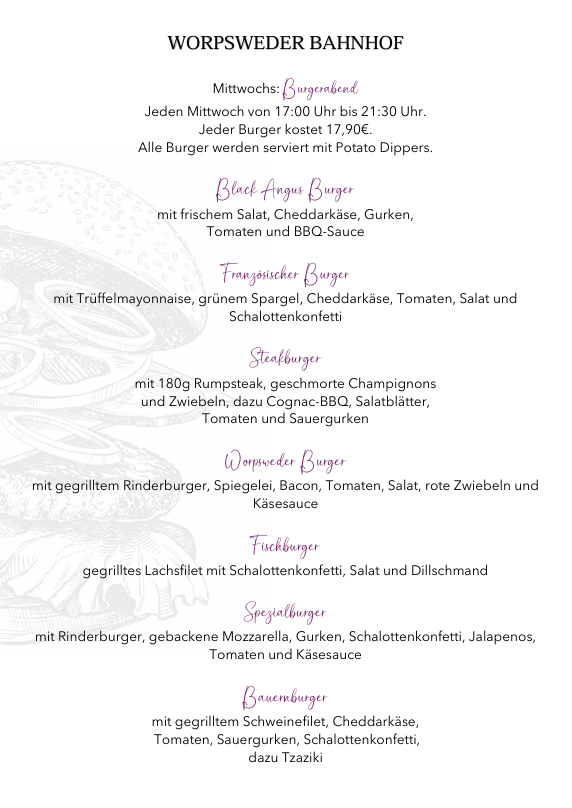 WORPSWEDER BAHNHOF

Mittwochs: Burgerabend
Jeden Mittwoch von 17:00 Uhr bis 21:30 Uhr.
Jeder Burger kostet 17,90€.
Alle Burger werden serviert mit Potato Dippers.

Black Angus Burger
mit frischem Salat, Cheddarkäse, Gurken, Tomaten und BBQ-Sauce

Französischer Burger
mit Trüffelmayonnaise, grünem Spargel, Cheddarkäse, Tomaten, Salat und Schalottenkonfetti

Steakburger
mit 180g Rumpsteak, geschmorte Champignons und Zwiebeln, dazu Cognac-BBQ, Salatblätter, Tomaten und Sauergurken

Worpsweder Burger
mit gegrilltem Rinderburger, Spiegelei, Bacon, Tomaten, Salat, rote Zwiebeln und Käsesauce

Fischburger
gegrilltes Lachsfilet mit Schalottenkonfetti, Salat und Dillschmand

Spezialburger
mit Rinderburger, gebackene Mozzarella, Gurken, Schalottenkonfetti, Jalapenos, Tomaten und Käsesauce

Bauernburger
mit gegrilltem Schweinefilet, Cheddarkäse, Tomaten, Sauergurken, Schalottenkonfetti, dazu Tzaziki